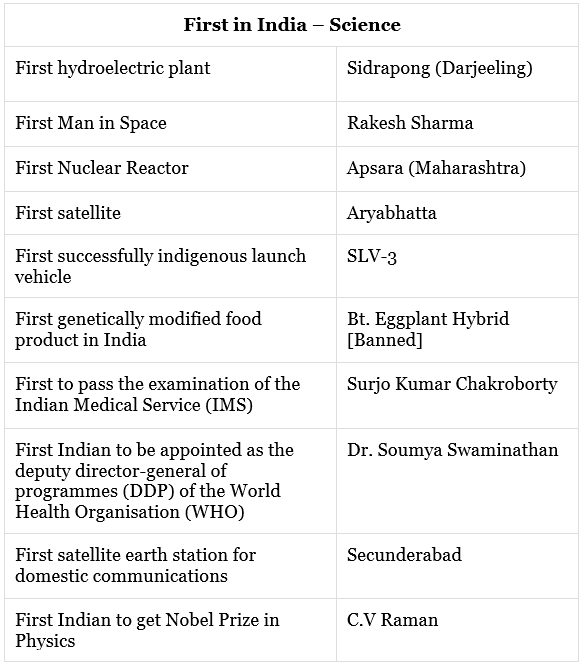 | First in India – Science | |
|---|---|
| First hydroelectric plant | Sidrapong (Darjeeling) |
| First Man in Space | Rakesh Sharma |
| First Nuclear Reactor | Apsara (Maharashtra) |
| First satellite | Aryabhatta |
| First successfully indigenous launch vehicle | SLV-3 |
| First genetically modified food product in India | Bt. Eggplant Hybrid [Banned] |
| First to pass the examination of the Indian Medical Service (IMS) | Surjo Kumar Chakroborty |
| First Indian to be appointed as the deputy director-general of programmes (DDP) of the World Health Organisation (WHO) | Dr. Soumya Swaminathan |
| First satellite earth station for domestic communications | Secunderabad |
| First Indian to get Nobel Prize in Physics | C.V Raman |